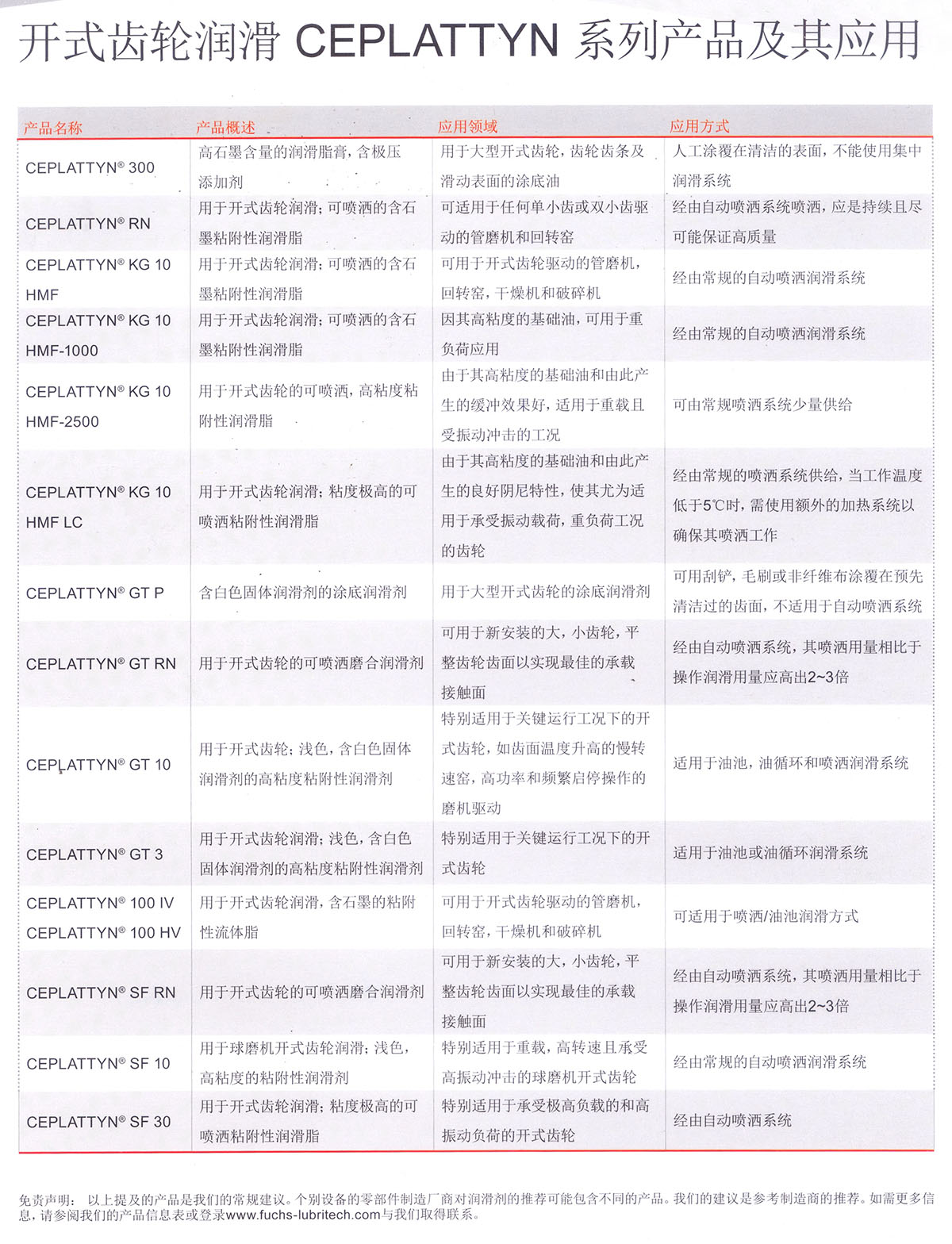 开式齿轮润滑 CEPLATTYN 系列产品及其应用

| 产品名称 | 产品概述 | 应用领域 | 应用方式 |
|---|---|---|---|
| CEPLATTYN® 300 | 高石墨含量的润滑脂膏，含极压添加剂 | 用于大型开式齿轮，齿轮齿条及滑动表面的涂底油 | 人工涂覆在清洁的表面，不能使用集中润滑系统 |
| CEPLATTYN® RN | 用于开式齿轮润滑；可喷洒的含石墨粘附性润滑脂 | 可适用于任何单小齿或双小齿驱动的管磨机和回转窑 | 经由自动喷洒系统喷洒，应是持续且尽可能保证高质量 |
| CEPLATTYN® KG 10 HMF | 用于开式齿轮润滑；可喷洒的含石墨粘附性润滑脂 | 可用于开式齿轮驱动的管磨机，回转窑，干燥机和破碎机 | 经由常规的自动喷洒润滑系统 |
| CEPLATTYN® KG 10 HMF-1000 | 用于开式齿轮润滑；可喷洒的含石墨粘附性润滑脂 | 因其高粘度的基础油，可用于重负荷应用 | 经由常规的自动喷洒润滑系统 |
| CEPLATTYN® KG 10 HMF-2500 | 用于开式齿轮的可喷洒，高粘度粘附性润滑脂 | 由于其高粘度的基础油和由此产生的缓冲效果好，适用于重载且受振动冲击的工况 | 可由常规喷洒系统少量供给 |
| CEPLATTYN® KG 10 HMF LC | 用于开式齿轮润滑；粘度极高的可喷洒粘附性润滑脂 | 由于其高粘度的基础油和由此产生的良好阴尼特性，使其尤为适用于承受振动载荷，重负荷工况的齿轮 | 经由常规的喷洒系统供给，当工作温度低于5℃时，需使用额外的加热系统以确保其喷洒工作 |
| CEPLATTYN® GT P | 含白色固体润滑剂的涂底润滑剂 | 用于大型开式齿轮的涂底润滑剂 | 可用刮铲，毛刷或非纤维布涂覆在预先清洁过的齿面，不适用于自动喷洒系统 |
| CEPLATTYN® GT RN | 用于开式齿轮的可喷洒磨合润滑剂 | 可用于新安装的大，小齿轮，平整齿轮齿面以实现最佳的承载接触面 | 经由自动喷洒系统，其喷洒用量相比于操作润滑用量应高出2~3倍 |
| CEPLATTYN® GT 10 | 用于开式齿轮；浅色，含白色固体润滑剂的高粘度粘附性润滑剂 | 特别适用于关键运行工况下的开式齿轮，如齿面温度升高的慢转速窑，高功率和频繁启停操作的磨机驱动 | 适用于油池，油循环和喷洒润滑系统 |
| CEPLATTYN® GT 3 | 用于开式齿轮润滑；浅色，含白色固体润滑剂的高粘度粘附性润滑剂 | 特别适用于关键运行工况下的开式齿轮 | 适用于油池或油循环润滑系统 |
| CEPLATTYN® 100 IV CEPLATTYN® 100 HV | 用于开式齿轮润滑，含石墨的粘附性流体脂 | 可用于开式齿轮驱动的管磨机，回转窑，干燥机和破碎机 | 可适用于喷洒/油池润滑方式 |
| CEPLATTYN® SF RN | 用于开式齿轮的可喷洒磨合润滑剂 | 可用于新安装的大，小齿轮，平整齿轮齿面以实现最佳的承载接触面 | 经由自动喷洒系统，其喷洒用量相比于操作润滑用量应高出2~3倍 |
| CEPLATTYN® SF 10 | 用于球磨机开式齿轮润滑；浅色，高粘度的粘附性润滑剂 | 特别适用于重载，高转速且承受高振动冲击的球磨机开式齿轮 | 经由常规的自动喷洒润滑系统 |
| CEPLATTYN® SF 30 | 用于开式齿轮润滑；粘度极高的可喷洒粘附性润滑脂 | 特别适用于承受极高负载的和高振动负荷的开式齿轮 | 经由自动喷洒系统 |

免责声明： 以上提及的产品是我们的常规建议。个别设备的零部件制造厂商对润滑剂的推荐可能包含不同的产品。我们的建议是参考制造商的推荐。如需更多信息，请参阅我们的产品信息表或登录www.fuchs-lubritech.com与我们取得联系。